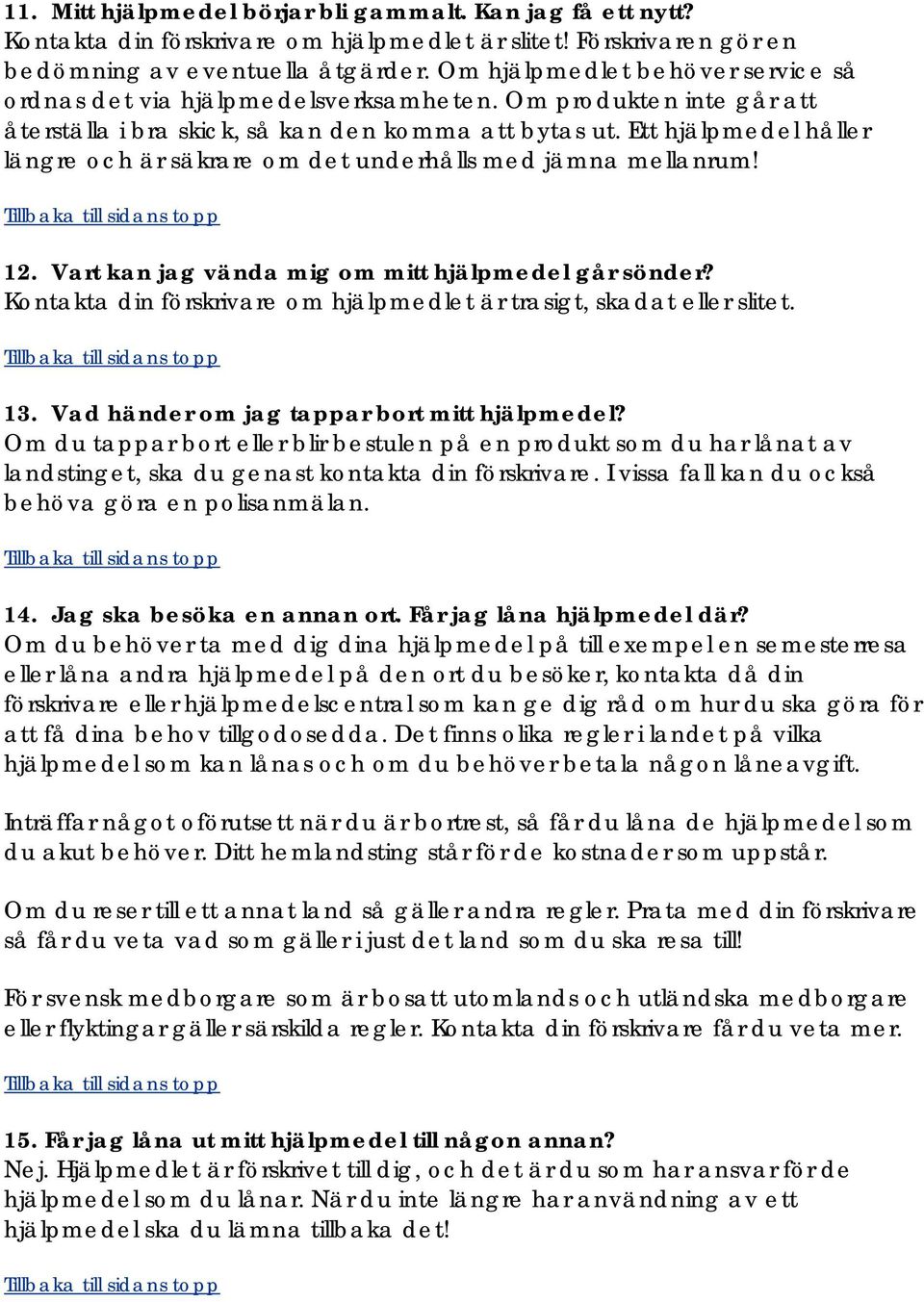 11. Mitt hjälpmedel börjar bli gammalt. Kan jag få ett nytt?
Kontakta din förskrivare om hjälpmedlet är slitet! Förskrivaren gör en bedömning av eventuella åtgärder. Om hjälpmedlet behöver service så ordnas det via hjälpmedelsverksamheten. Om produkten inte går att återställa i bra skick, så kan den komma att bytas ut. Ett hjälpmedel håller längre och är säkrare om det underhålls med jämna mellanrum!

Tillbaka till sidans topp

12. Vart kan jag vända mig om mitt hjälpmedel går sönder?
Kontakta din förskrivare om hjälpmedlet är trasigt, skadat eller slitet.

Tillbaka till sidans topp

13. Vad händer om jag tappar bort mitt hjälpmedel?
Om du tappar bort eller blir bestulen på en produkt som du har lånat av landstinget, ska du genast kontakta din förskrivare. I vissa fall kan du också behöva göra en polisanmälan.

Tillbaka till sidans topp

14. Jag ska besöka en annan ort. Får jag låna hjälpmedel där?
Om du behöver ta med dig dina hjälpmedel på till exempel en semesterresa eller låna andra hjälpmedel på den ort du besöker, kontakta då din förskrivare eller hjälpmedelscentral som kan ge dig råd om hur du ska göra för att få dina behov tillgodosedda. Det finns olika regler i landet på vilka hjälpmedel som kan lånas och om du behöver betala någon låneavgift.

Inträffar något oförutsett när du är bortrest, så får du låna de hjälpmedel som du akut behöver. Ditt hemlandsting står för de kostnader som uppstår.

Om du reser till ett annat land så gäller andra regler. Prata med din förskrivare så får du veta vad som gäller i just det land som du ska resa till!

För svensk medborgare som är bosatt utomlands och utländska medborgare eller flyktingar gäller särskilda regler. Kontakta din förskrivare får du veta mer.

Tillbaka till sidans topp

15. Får jag låna ut mitt hjälpmedel till någon annan?
Nej. Hjälpmedlet är förskrivet till dig, och det är du som har ansvar för de hjälpmedel som du lånar. När du inte längre har användning av ett hjälpmedel ska du lämna tillbaka det!

Tillbaka till sidans topp